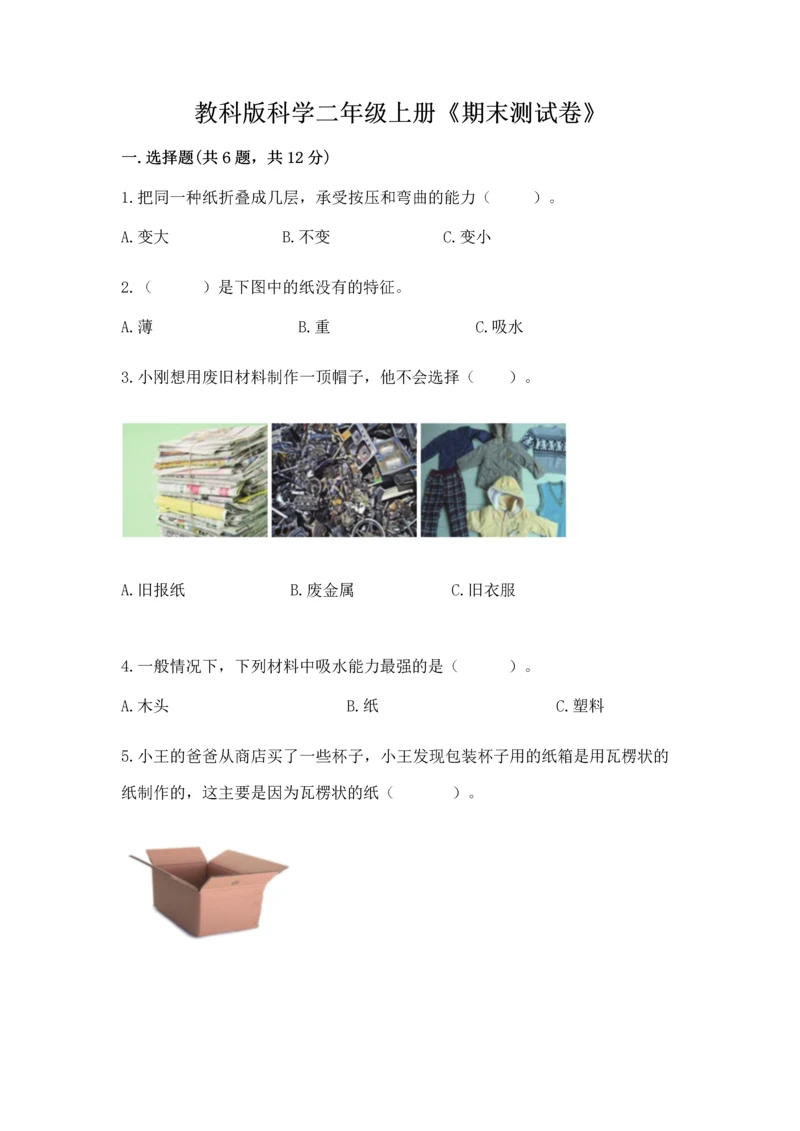 教科版科学二年级上册《期末测试卷》

一.选择题(共6题，共12分)

1.把同一种纸折叠成几层，承受按压和弯曲的能力（ ）。

A.变大　　B.不变　　C.变小

2.（ ）是下图中的纸没有的特征。

A.薄　　B.重　　C.吸水

3.小刚想用废旧材料制作一顶帽子，他不会选择（ ）。

A.旧报纸　　B.废金属　　C.旧衣服

4.一般情况下，下列材料中吸水能力最强的是（ ）。

A.木头　　B.纸　　C.塑料

5.小王的爸爸从商店买了一些杯子，小王发现包装杯子用的纸箱是用瓦楞状的纸制作的，这主要是因为瓦楞状的纸（ ）。